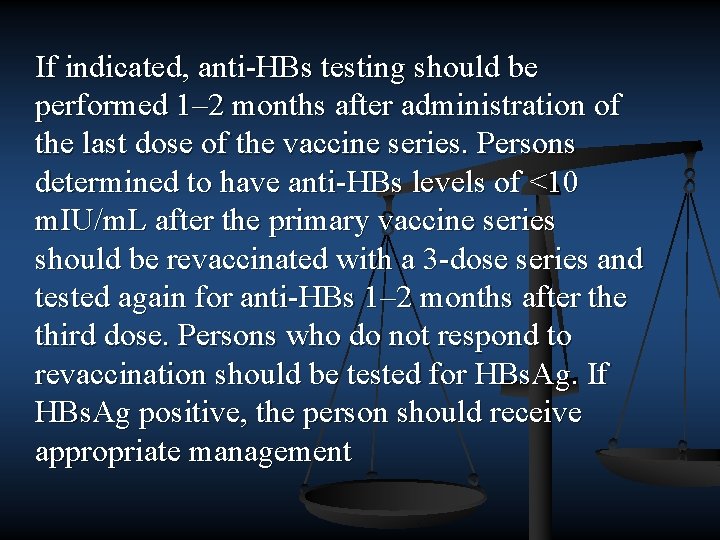 If indicated, anti-HBs testing should be performed 1–2 months after administration of the last dose of the vaccine series. Persons determined to have anti-HBs levels of <10 mIU/mL after the primary vaccine series should be revaccinated with a 3-dose series and tested again for anti-HBs 1–2 months after the third dose. Persons who do not respond to revaccination should be tested for HBsAg. If HBsAg positive, the person should receive appropriate management